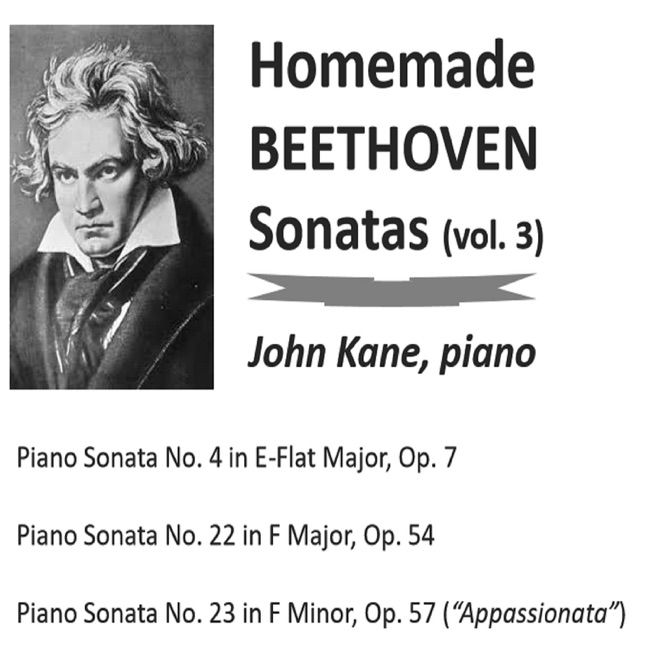 Homemade
BEETHOVEN
Sonatas (vol. 3)

John Kane, piano

Piano Sonata No. 4 in E-Flat Major, Op. 7

Piano Sonata No. 22 in F Major, Op. 54

Piano Sonata No. 23 in F Minor, Op. 57 ("Appassionata")